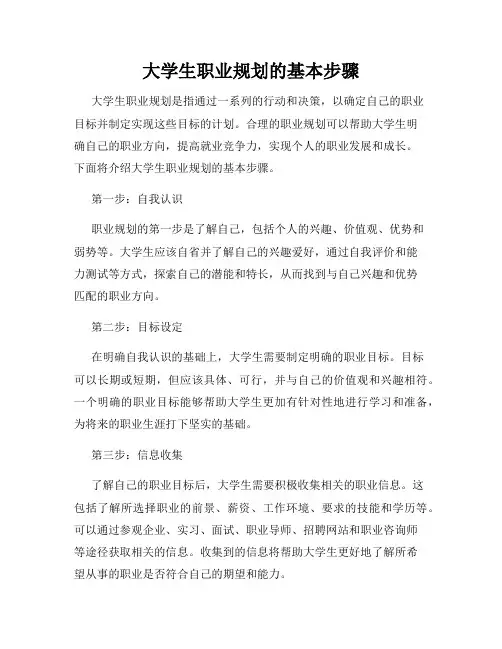 大学生职业规划的基本步骤

大学生职业规划是指通过一系列的行动和决策，以确定自己的职业目标并制定实现这些目标的计划。合理的职业规划可以帮助大学生明确自己的职业方向，提高就业竞争力，实现个人的职业发展和成长。下面将介绍大学生职业规划的基本步骤。

第一步：自我认识

职业规划的第一步是了解自己，包括个人的兴趣、价值观、优势和弱势等。大学生应该自省并了解自己的兴趣爱好，通过自我评价和能力测试等方式，探索自己的潜能和特长，从而找到与自己兴趣和优势匹配的职业方向。

第二步：目标设定

在明确自我认识的基础上，大学生需要制定明确的职业目标。目标可以长期或短期，但应该具体、可行，并与自己的价值观和兴趣相符。一个明确的职业目标能够帮助大学生更加有针对性地进行学习和准备，为将来的职业生涯打下坚实的基础。

第三步：信息收集

了解自己的职业目标后，大学生需要积极收集相关的职业信息。这包括了解所选择职业的前景、薪资、工作环境、要求的技能和学历等。可以通过参观企业、实习、面试、职业导师、招聘网站和职业咨询师等途径获取相关的信息。收集到的信息将帮助大学生更好地了解所希望从事的职业是否符合自己的期望和能力。